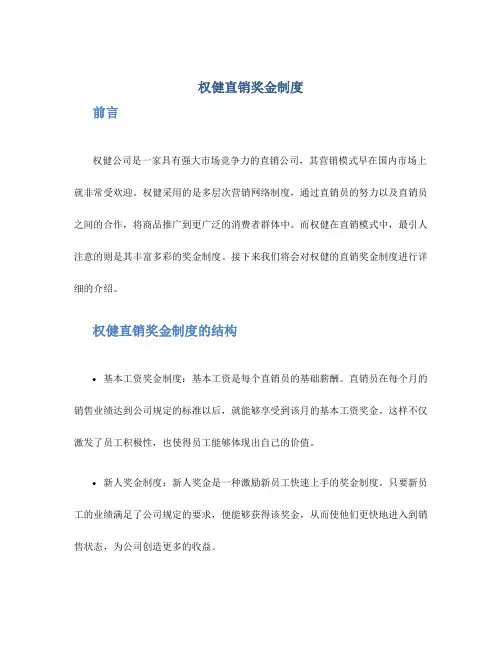 权健直销奖金制度

前言

权健公司是一家具有强大市场竞争力的直销公司，其营销模式早在国内市场上就非常受欢迎。权健采用的是多层次营销网络制度，通过直销员的努力以及直销员之间的合作，将商品推广到更广泛的消费者群体中。而权健在直销模式中，最引人注意的则是其丰富多彩的奖金制度。接下来我们将会对权健的直销奖金制度进行详细的介绍。

权健直销奖金制度的结构

• 基本工资奖金制度：基本工资是每个直销员的基础薪酬。直销员在每个月的销售业绩达到公司规定的标准以后，就能够享受到该月的基本工资奖金。这样不仅激发了员工积极性，也使得员工能够体现出自己的价值。

• 新人奖金制度：新人奖金是一种激励新员工快速上手的奖金制度。只要新员工的业绩满足了公司规定的要求，便能够获得该奖金，从而使他们更快地进入到销售状态，为公司创造更多的收益。